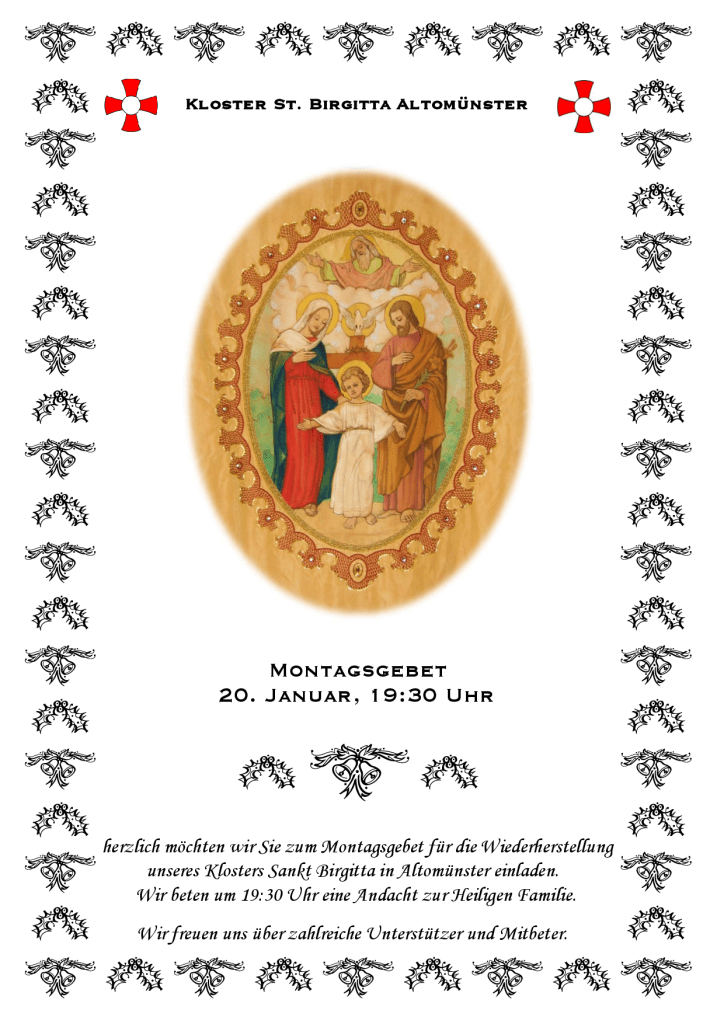 Kloster St. Birgitta Altomünster

Montagsgebet
20. Januar, 19:30 Uhr

herzlich möchten wir Sie zum Montagsgebet für die Wiederherstellung unseres Klosters Sankt Birgitta in Altomünster einladen.
Wir beten um 19:30 Uhr eine Andacht zur Heiligen Familie.

Wir freuen uns über zahlreiche Unterstützer und Mitbeter.